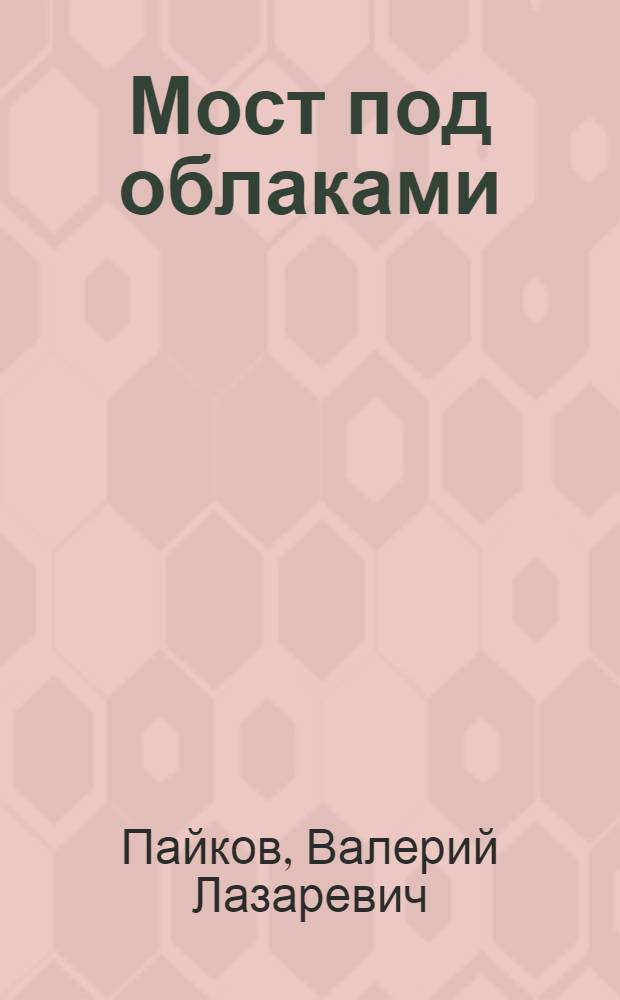 Мост под облаками

Пайков, Валерий Лазаревич